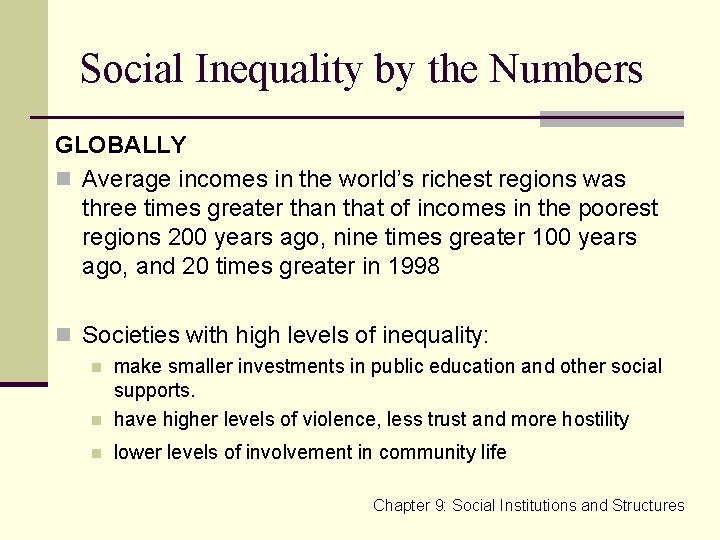 Social Inequality by the Numbers

GLOBALLY

Average incomes in the world's richest regions was three times greater than that of incomes in the poorest regions 200 years ago, nine times greater 100 years ago, and 20 times greater in 1998

Societies with high levels of inequality:

make smaller investments in public education and other social supports.

have higher levels of violence, less trust and more hostility

lower levels of involvement in community life

Chapter 9: Social Institutions and Structures